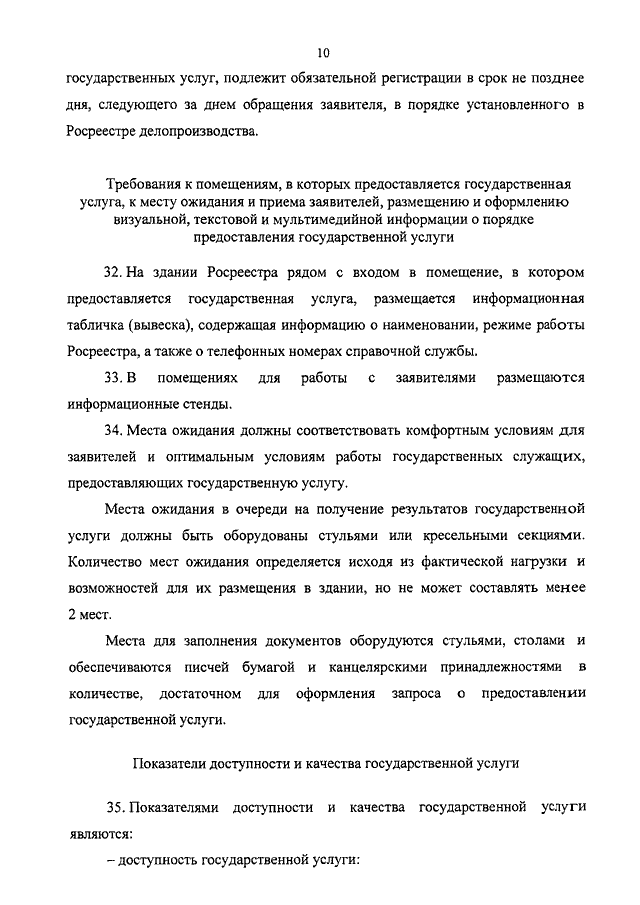 10

государственных услуг, подлежит обязательной регистрации в срок не позднее дня, следующего за днем обращения заявителя, в порядке установленного в Росреестре делопроизводства.

Требования к помещениям, в которых предоставляется государственная услуга, к месту ожидания и приема заявителей, размещению и оформлению визуальной, текстовой и мультимедийной информации о порядке предоставления государственной услуги

32. На здании Росреестра рядом с входом в помещение, в котором предоставляется государственная услуга, размещается информационная табличка (вывеска), содержащая информацию о наименовании, режиме работы Росреестра, а также о телефонных номерах справочной службы.

33. В помещениях для работы с заявителями размещаются информационные стенды.

34. Места ожидания должны соответствовать комфортным условиям для заявителей и оптимальным условиям работы государственных служащих, предоставляющих государственную услугу.

Места ожидания в очереди на получение результатов государственной услуги должны быть оборудованы стульями или кресельными секциями. Количество мест ожидания определяется исходя из фактической нагрузки и возможностей для их размещения в здании, но не может составлять менее 2 мест.

Места для заполнения документов оборудуются стульями, столами и обеспечиваются писчей бумагой и канцелярскими принадлежностями в количестве, достаточном для оформления запроса о предоставлении государственной услуги.

Показатели доступности и качества государственной услуги

35. Показателями доступности и качества государственной услуги являются:

– доступность государственной услуги: